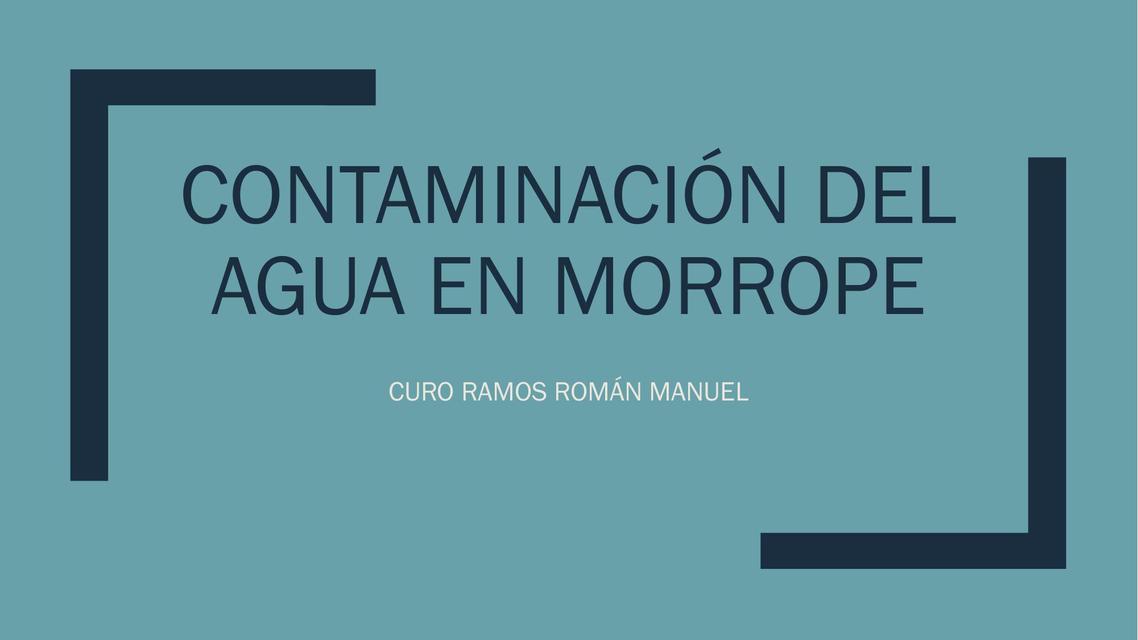 CONTAMINACIÓN DEL AGUA EN MORROPE

CURO RAMOS ROMÁN MANUEL